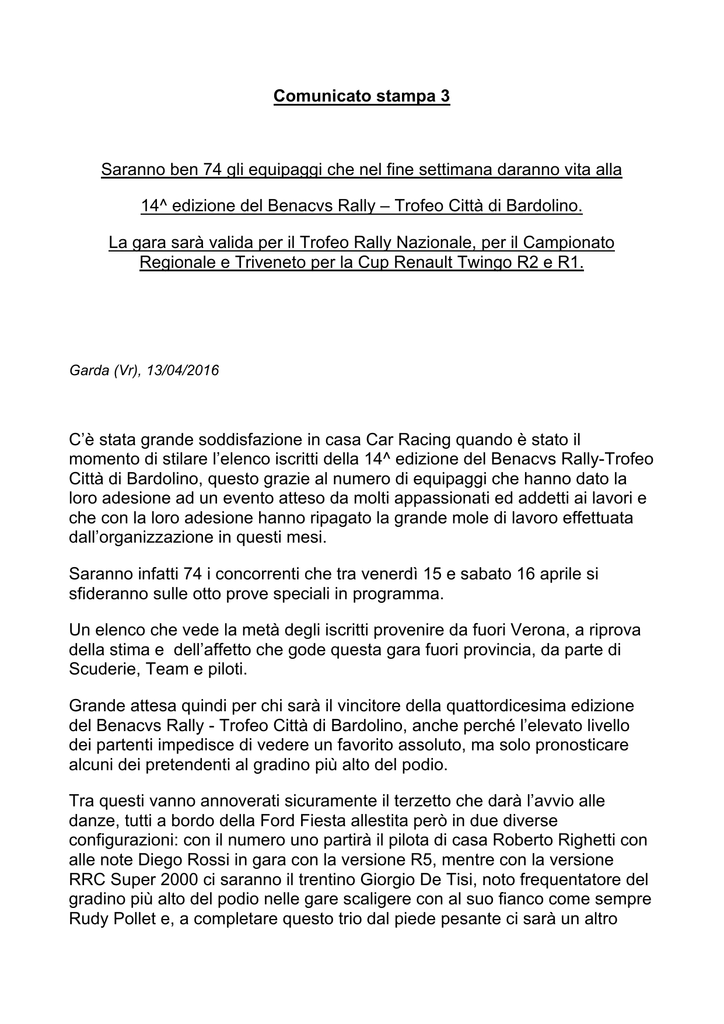 Comunicato stampa 3

Saranno ben 74 gli equipaggi che nel fine settimana daranno vita alla

14^ edizione del Benacvs Rally – Trofeo Città di Bardolino.

La gara sarà valida per il Trofeo Rally Nazionale, per il Campionato Regionale e Triveneto per la Cup Renault Twingo R2 e R1.

Garda (Vr), 13/04/2016

C'è stata grande soddisfazione in casa Car Racing quando è stato il momento di stilare l'elenco iscritti della 14^ edizione del Benacvs Rally-Trofeo Città di Bardolino, questo grazie al numero di equipaggi che hanno dato la loro adesione ad un evento atteso da molti appassionati ed addetti ai lavori e che con la loro adesione hanno ripagato la grande mole di lavoro effettuata dall'organizzazione in questi mesi.

Saranno infatti 74 i concorrenti che tra venerdì 15 e sabato 16 aprile si sfideranno sulle otto prove speciali in programma.

Un elenco che vede la metà degli iscritti provenire da fuori Verona, a riprova della stima e dell'affetto che gode questa gara fuori provincia, da parte di Scuderie, Team e piloti.

Grande attesa quindi per chi sarà il vincitore della quattordicesima edizione del Benacvs Rally - Trofeo Città di Bardolino, anche perché l'elevato livello dei partenti impedisce di vedere un favorito assoluto, ma solo pronosticare alcuni dei pretendenti al gradino più alto del podio.

Tra questi vanno annoverati sicuramente il terzetto che darà l'avvio alle danze, tutti a bordo della Ford Fiesta allestita però in due diverse configurazioni: con il numero uno partirà il pilota di casa Roberto Righetti con alle note Diego Rossi in gara con la versione R5, mentre con la versione RRC Super 2000 ci saranno il trentino Giorgio De Tisi, noto frequentatore del gradino più alto del podio nelle gare scaligere con al suo fianco come sempre Rudy Pollet e, a completare questo trio dal piede pesante ci sarà un altro